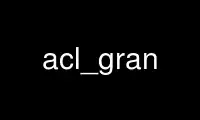 acl_gran